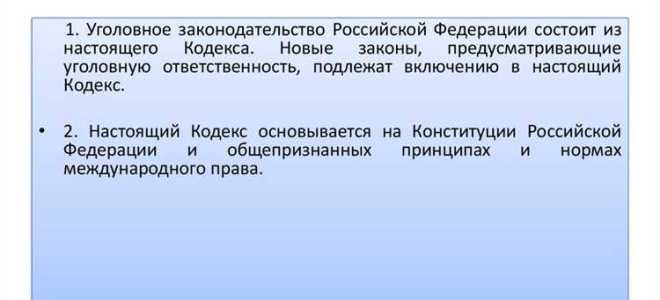 1. Уголовное законодательство Российской Федерации состоит из настоящего Кодекса. Новые законы, предусматривающие уголовную ответственность, подлежат включению в настоящий Кодекс.

• 2. Настоящий Кодекс основывается на Конституции Российской Федерации и общепризнанных принципах и нормах международного права.